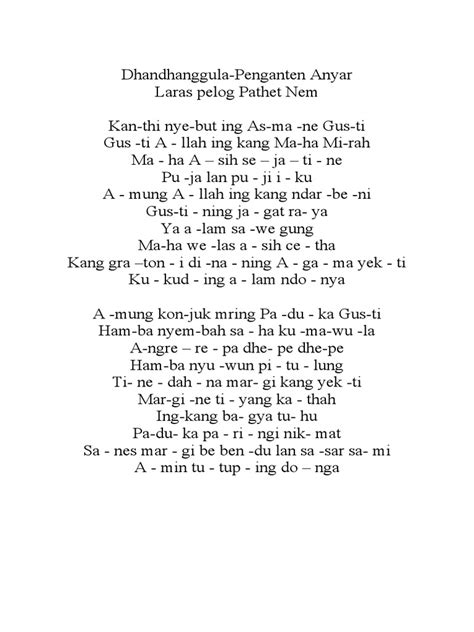 Dhandhanggula-Penganten Anyar
Laras pelog Pathet Nem

Kan-thi nye-but ing As-ma -ne Gus-ti
Gus -ti A - llah ing kang Ma-ha Mi-rah
Ma - ha A – sih se – ja – ti - ne
Pu -ja lan pu - ji i - ku
A - mung A - llah ing kang ndar -be -ni
Gus-ti - ning ja - gat ra- ya
Ya a -lam sa -we gung
Ma-ha we -las a - sih ce - tha
Kang gra –ton - i di -na - ning A - ga - ma yek - ti
Ku - kud - ing a - lam ndo - nya

A -mung kon-juk mring Pa -du - ka Gus-ti
Ham-ba nyem-bah sa - ha ku -ma-wu -la
A-ngre – re - pa dhe- pe dhe-pe
Ham-ba nyu -wun pi - tu - lung
Ti- ne - dah - na mar- gi kang yek -ti
Mar-gi -ne ti - yang ka - thah
Ing-kang ba- gya tu- hu
Pa-du- ka pa - ri - ngi nik- mat
Sa - nes mar - gi be ben -du lan sa -sar sa- mi
A - min tu - tup - ing do – nga